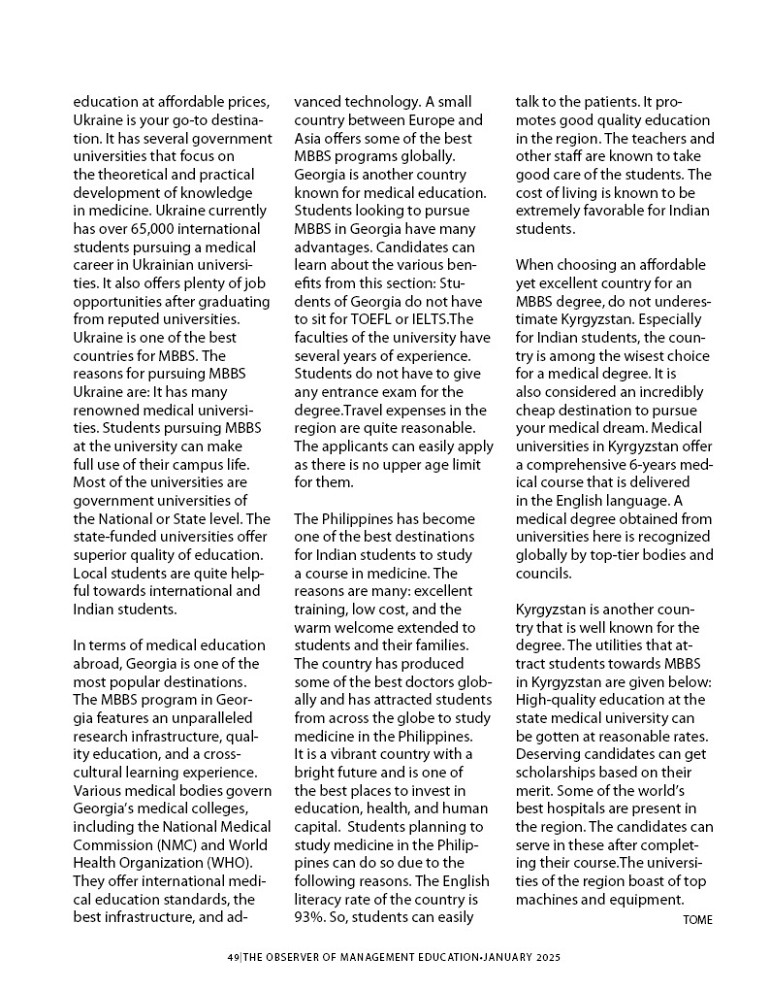 education at affordable prices, Ukraine is your go-to destination. It has several government universities that focus on the theoretical and practical development of knowledge in medicine. Ukraine currently has over 65,000 international students pursuing a medical career in Ukrainian universities. It also offers plenty of job opportunities after graduating from reputed universities. Ukraine is one of the best countries for MBBS. The reasons for pursuing MBBS Ukraine are: It has many renowned medical universities. Students pursuing MBBS at the university can make full use of their campus life. Most of the universities are government universities of the National or State level. The state-funded universities offer superior quality of education. Local students are quite helpful towards international and Indian students.

In terms of medical education abroad, Georgia is one of the most popular destinations. The MBBS program in Georgia features an unparalleled research infrastructure, quality education, and a cross-cultural learning experience. Various medical bodies govern Georgia's medical colleges, including the National Medical Commission (NMC) and World Health Organization (WHO). They offer international medical education standards, the best infrastructure, and advanced technology. A small country between Europe and Asia offers some of the best MBBS programs globally. Georgia is another country known for medical education. Students looking to pursue MBBS in Georgia have many advantages. Candidates can learn about the various benefits from this section: Students of Georgia do not have to sit for TOEFL or IELTS.The faculties of the university have several years of experience. Students do not have to give any entrance exam for the degree.Travel expenses in the region are quite reasonable. The applicants can easily apply as there is no upper age limit for them.

The Philippines has become one of the best destinations for Indian students to study a course in medicine. The reasons are many: excellent training, low cost, and the warm welcome extended to students and their families. The country has produced some of the best doctors globally and has attracted students from across the globe to study medicine in the Philippines. It is a vibrant country with a bright future and is one of the best places to invest in education, health, and human capital.  Students planning to study medicine in the Philippines can do so due to the following reasons. The English literacy rate of the country is 93%. So, students can easily talk to the patients. It promotes good quality education in the region. The teachers and other staff are known to take good care of the students. The cost of living is known to be extremely favorable for Indian students.

When choosing an affordable yet excellent country for an MBBS degree, do not underestimate Kyrgyzstan. Especially for Indian students, the country is among the wisest choice for a medical degree. It is also considered an incredibly cheap destination to pursue your medical dream. Medical universities in Kyrgyzstan offer a comprehensive 6-years medical course that is delivered in the English language. A medical degree obtained from universities here is recognized globally by top-tier bodies and councils.

Kyrgyzstan is another country that is well known for the degree. The utilities that attract students towards MBBS in Kyrgyzstan are given below: High-quality education at the state medical university can be gotten at reasonable rates. Deserving candidates can get scholarships based on their merit. Some of the world's best hospitals are present in the region. The candidates can serve in these after completing their course.The universities of the region boast of top machines and equipment.

TOME

49|THE OBSERVER OF MANAGEMENT EDUCATION-JANUARY 2025